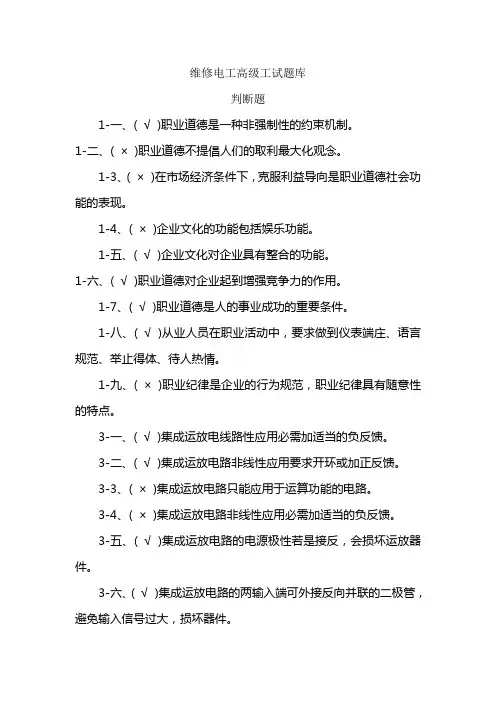 维修电工高级工试题库

判断题

1-一、（ √ ）职业道德是一种非强制性的约束机制。

1-二、（ × ）职业道德不提倡人们的取利最大化观念。

1-3、（ × ）在市场经济条件下，克服利益导向是职业道德社会功能的表现。

1-4、（ × ）企业文化的功能包括娱乐功能。

1-五、（ √ ）企业文化对企业具有整合的功能。

1-六、（ √ ）职业道德对企业起到增强竞争力的作用。

1-7、（ √ ）职业道德是人的事业成功的重要条件。

1-八、（ √ ）从业人员在职业活动中，要求做到仪表端庄、语言规范、举止得体、待人热情。

1-九、（ × ）职业纪律是企业的行为规范，职业纪律具有随意性的特点。

3-一、（ √ ）集成运放电线路性应用必需加适当的负反馈。

3-二、（ √ ）集成运放电路非线性应用要求开环或加正反馈。

3-3、（ × ）集成运放电路只能应用于运算功能的电路。

3-4、（ × ）集成运放电路非线性应用必需加适当的负反馈。

3-五、（ √ ）集成运放电路的电源极性若是接反，会损坏运放器件。

3-六、（ √ ）集成运放电路的两输入端可外接反向并联的二极管，避免输入信号过大，损坏器件。